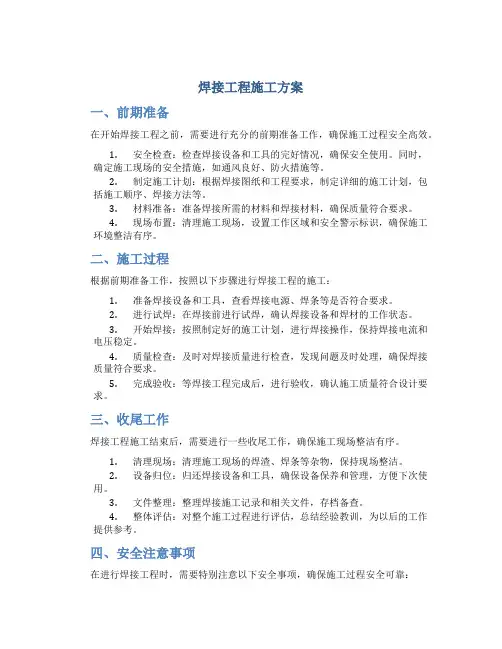 焊接工程施工方案

一、前期准备

在开始焊接工程之前，需要进行充分的前期准备工作，确保施工过程安全高效。

1. 安全检查：检查焊接设备和工具的完好情况，确保安全使用。同时，确定施工现场的安全措施，如通风良好、防火措施等。

2. 制定施工计划：根据焊接图纸和工程要求，制定详细的施工计划，包括施工顺序、焊接方法等。

3. 材料准备：准备焊接所需的材料和焊接材料，确保质量符合要求。

4. 现场布置：清理施工现场，设置工作区域和安全警示标识，确保施工环境整洁有序。

二、施工过程

根据前期准备工作，按照以下步骤进行焊接工程的施工：

1. 准备焊接设备和工具，查看焊接电源、焊条等是否符合要求。

2. 进行试焊：在焊接前进行试焊，确认焊接设备和焊材的工作状态。

3. 开始焊接：按照制定好的施工计划，进行焊接操作，保持焊接电流和电压稳定。

4. 质量检查：及时对焊接质量进行检查，发现问题及时处理，确保焊接质量符合要求。

5. 完成验收：等焊接工程完成后，进行验收，确认施工质量符合设计要求。

三、收尾工作

焊接工程施工结束后，需要进行一些收尾工作，确保施工现场整洁有序。

1. 清理现场：清理施工现场的焊渣、焊条等杂物，保持现场整洁。

2. 设备归位：归还焊接设备和工具，确保设备保养和管理，方便下次使用。

3. 文件整理：整理焊接施工记录和相关文件，存档备查。

4. 整体评估：对整个施工过程进行评估，总结经验教训，为以后的工作提供参考。

四、安全注意事项

在进行焊接工程时，需要特别注意以下安全事项，确保施工过程安全可靠：